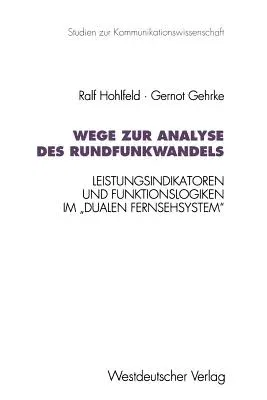 Studien zur Kommunikationswissenschaft

Ralf Hohlfeld · Gernot Gehrke

WEGE ZUR ANALYSE DES RUNDFUNKWANDELS

LEISTUNGSINDIKATOREN UND FUNKTIONSLOGIKEN IM „DUALEN FERNSEHSYSTEM"

Westdeutscher Verlag